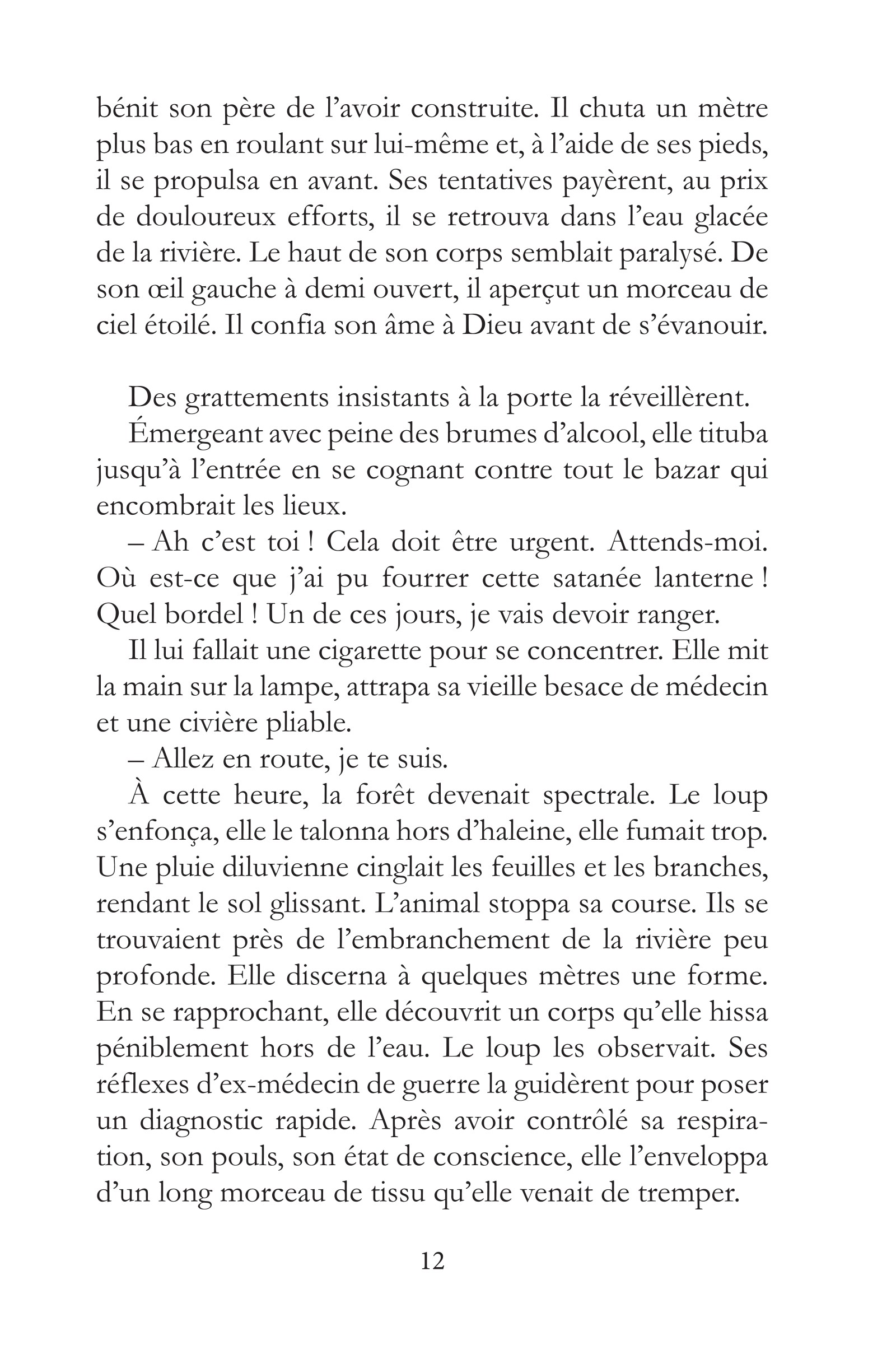 bénit son père de l'avoir construite. Il chuta un mètre plus bas en roulant sur lui-même et, à l'aide de ses pieds, il se propulsa en avant. Ses tentatives payèrent, au prix de douloureux efforts, il se retrouva dans l'eau glacée de la rivière. Le haut de son corps semblait paralysé. De son œil gauche à demi ouvert, il aperçut un morceau de ciel étoilé. Il confia son âme à Dieu avant de s'évanouir.

Des grattements insistants à la porte la réveillèrent.

Émergeant avec peine des brumes d'alcool, elle tituba jusqu'à l'entrée en se cognant contre tout le bazar qui encombrait les lieux.

– Ah c'est toi ! Cela doit être urgent. Attends-moi. Où est-ce que j'ai pu fourrer cette satanée lanterne ! Quel bordel ! Un de ces jours, je vais devoir ranger.

Il lui fallait une cigarette pour se concentrer. Elle mit la main sur la lampe, attrapa sa vieille besace de médecin et une civière pliable.

– Allez en route, je te suis.

À cette heure, la forêt devenait spectrale. Le loup s'enfonça, elle le talonna hors d'haleine, elle fumait trop. Une pluie diluvienne cinglait les feuilles et les branches, rendant le sol glissant. L'animal stoppa sa course. Ils se trouvaient près de l'embranchement de la rivière peu profonde. Elle discerna à quelques mètres une forme. En se rapprochant, elle découvrit un corps qu'elle hissa péniblement hors de l'eau. Le loup les observait. Ses réflexes d'ex-médecin de guerre la guidèrent pour poser un diagnostic rapide. Après avoir contrôlé sa respiration, son pouls, son état de conscience, elle l'enveloppa d'un long morceau de tissu qu'elle venait de tremper.

12